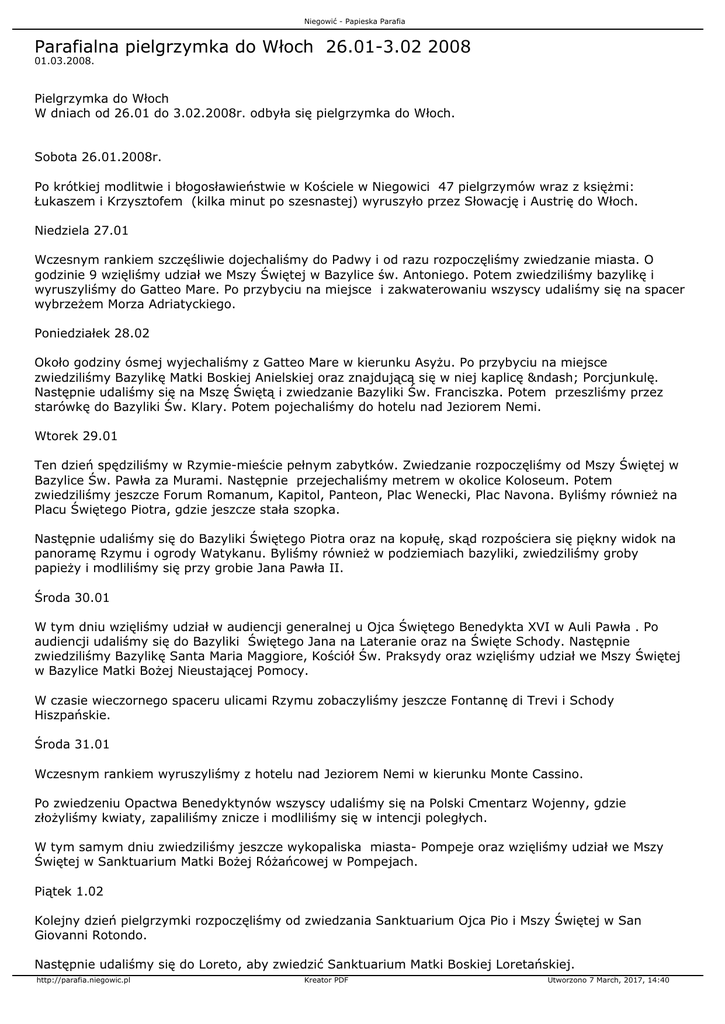 Niegowić - Papieska Parafia

Parafialna pielgrzymka do Włoch 26.01-3.02 2008
01.03.2008.

Pielgrzymka do Włoch
W dniach od 26.01 do 3.02.2008r. odbyła się pielgrzymka do Włoch.

Sobota 26.01.2008r.

Po krótkiej modlitwie i błogosławieństwie w Kościele w Niegowici 47 pielgrzymów wraz z księżmi: Łukaszem i Krzysztofem (kilka minut po szesnastej) wyruszyło przez Słowację i Austrię do Włoch.

Niedziela 27.01

Wczesnym rankiem szczęśliwie dojechaliśmy do Padwy i od razu rozpoczęliśmy zwiedzanie miasta. O godzinie 9 wzięliśmy udział we Mszy Świętej w Bazylice św. Antoniego. Potem zwiedziliśmy bazylikę i wyruszyliśmy do Gatteo Mare. Po przybyciu na miejsce i zakwaterowaniu wszyscy udaliśmy się na spacer wybrzeżem Morza Adriatyckiego.

Poniedziałek 28.02

Około godziny ósmej wyjechaliśmy z Gatteo Mare w kierunku Asyżu. Po przybyciu na miejsce zwiedziliśmy Bazylikę Matki Boskiej Anielskiej oraz znajdującą się w niej kaplicę &ndash; Porcjunkulę. Następnie udaliśmy się na Mszę Świętą i zwiedzanie Bazyliki Św. Franciszka. Potem przeszliśmy przez starówkę do Bazyliki Św. Klary. Potem pojechaliśmy do hotelu nad Jeziorem Nemi.

Wtorek 29.01

Ten dzień spędziliśmy w Rzymie-mieście pełnym zabytków. Zwiedzanie rozpoczęliśmy od Mszy Świętej w Bazylice Św. Pawła za Murami. Następnie przejechaliśmy metrem w okolice Koloseum. Potem zwiedziliśmy jeszcze Forum Romanum, Kapitol, Panteon, Plac Wenecki, Plac Navona. Byliśmy również na Placu Świętego Piotra, gdzie jeszcze stała szopka.

Następnie udaliśmy się do Bazyliki Świętego Piotra oraz na kopułę, skąd rozpościera się piękny widok na panoramę Rzymu i ogrody Watykanu. Byliśmy również w podziemiach bazyliki, zwiedziliśmy groby papieży i modliliśmy się przy grobie Jana Pawła II.

Środa 30.01

W tym dniu wzięliśmy udział w audiencji generalnej u Ojca Świętego Benedykta XVI w Auli Pawła . Po audiencji udaliśmy się do Bazyliki Świętego Jana na Lateranie oraz na Święte Schody. Następnie zwiedziliśmy Bazylikę Santa Maria Maggiore, Kościół Św. Praksydy oraz wzięliśmy udział we Mszy Świętej w Bazylice Matki Bożej Nieustającej Pomocy.

W czasie wieczornego spaceru ulicami Rzymu zobaczyliśmy jeszcze Fontannę di Trevi i Schody Hiszpańskie.

Środa 31.01

Wczesnym rankiem wyruszyliśmy z hotelu nad Jeziorem Nemi w kierunku Monte Cassino.

Po zwiedzeniu Opactwa Benedyktynów wszyscy udaliśmy się na Polski Cmentarz Wojenny, gdzie złożyliśmy kwiaty, zapaliliśmy znicze i modliliśmy się w intencji poległych.

W tym samym dniu zwiedziliśmy jeszcze wykopaliska miasta- Pompeje oraz wzięliśmy udział we Mszy Świętej w Sanktuarium Matki Bożej Różańcowej w Pompejach.

Piątek 1.02

Kolejny dzień pielgrzymki rozpoczęliśmy od zwiedzania Sanktuarium Ojca Pio i Mszy Świętej w San Giovanni Rotondo.

Następnie udaliśmy się do Loreto, aby zwiedzić Sanktuarium Matki Boskiej Loretańskiej.

http://parafia.niegowic.pl    Kreator PDF    Utworzono 7 March, 2017, 14:40